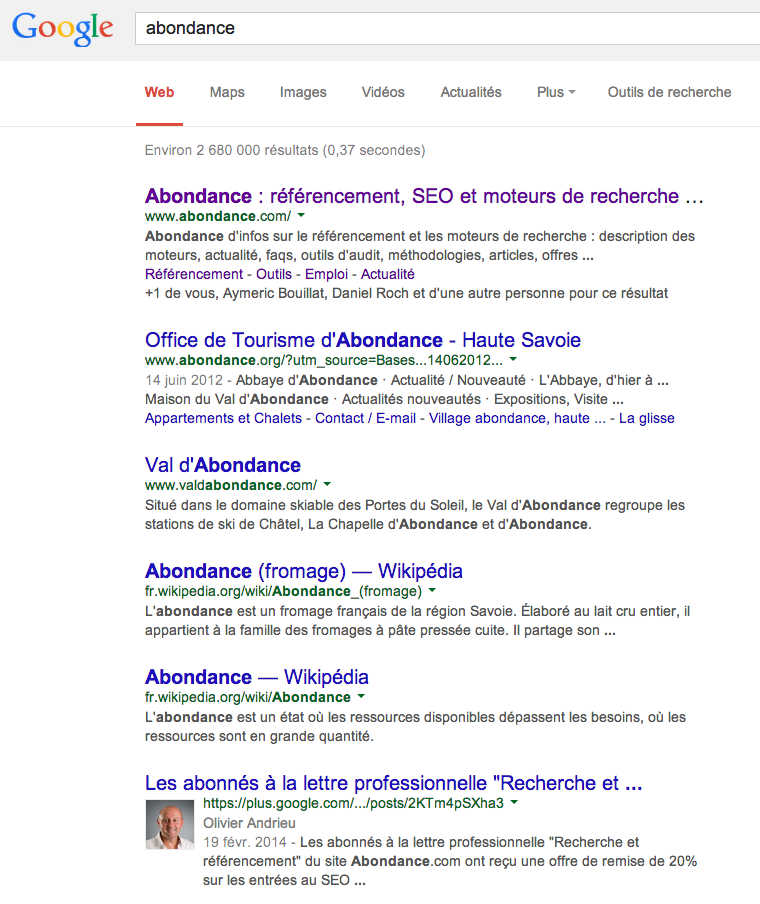 Google abondance

Web Maps Images Vidéos Actualités Plus Outils de recherche

Environ 2 680 000 résultats (0,37 secondes)

Abondance : référencement, SEO et moteurs de recherche ...
www.abondance.com/
Abondance d'infos sur le référencement et les moteurs de recherche : description des moteurs, actualité, faqs, outils d'audit, méthodologies, articles, offres ...
Référencement - Outils - Emploi - Actualité
+1 de vous, Aymeric Bouillat, Daniel Roch et d'une autre personne pour ce résultat

Office de Tourisme d'Abondance - Haute Savoie
www.abondance.org/?utm_source=Bases...14062012...
14 juin 2012 - Abbaye d'Abondance · Actualité / Nouveauté · L'Abbaye, d'hier à ... Maison du Val d'Abondance · Actualités nouveautés · Expositions, Visite ...
Appartements et Chalets - Contact / E-mail - Village abondance, haute ... - La glisse

Val d'Abondance
www.valdabondance.com/
Situé dans le domaine skiable des Portes du Soleil, le Val d'Abondance regroupe les stations de ski de Châtel, La Chapelle d'Abondance et d'Abondance.

Abondance (fromage) — Wikipédia
fr.wikipedia.org/wiki/Abondance_(fromage)
L'abondance est un fromage français de la région Savoie. Élaboré au lait cru entier, il appartient à la famille des fromages à pâte pressée cuite. Il partage son ...

Abondance — Wikipédia
fr.wikipedia.org/wiki/Abondance
L'abondance est un état où les ressources disponibles dépassent les besoins, où les ressources sont en grande quantité.

Les abonnés à la lettre professionnelle "Recherche et ...
https://plus.google.com/.../posts/2KTm4pSXha3
Olivier Andrieu
19 févr. 2014 - Les abonnés à la lettre professionnelle "Recherche et référencement" du site Abondance.com ont reçu une offre de remise de 20% sur les entrées au SEO ...